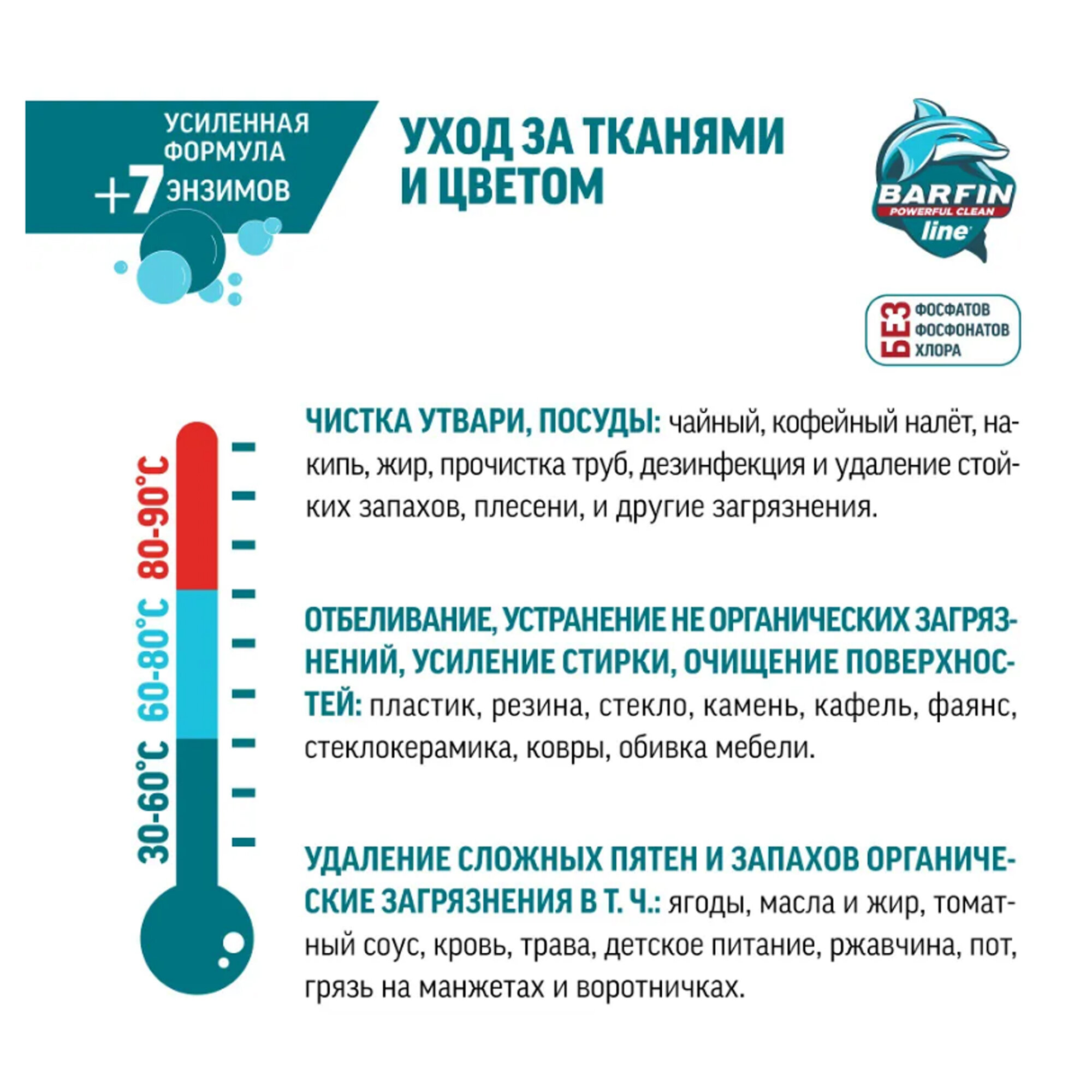 УСИЛЕННАЯ ФОРМУЛА +7 ЭНЗИМОВ

УХОД ЗА ТКАНЯМИ И ЦВЕТОМ

BARFIN POWERFUL CLEAN line

БЕЗ ФОСФАТОВ ФОСФОНАТОВ ХЛОРА

80-90°C

60-80°C

30-60°C

ЧИСТКА УТВАРИ, ПОСУДЫ: чайный, кофейный налёт, накипь, жир, прочистка труб, дезинфекция и удаление стойких запахов, плесени, и другие загрязнения.

ОТБЕЛИВАНИЕ, УСТРАНЕНИЕ НЕ ОРГАНИЧЕСКИХ ЗАГРЯЗНЕНИЙ, УСИЛЕНИЕ СТИРКИ, ОЧИЩЕНИЕ ПОВЕРХНОСТЕЙ: пластик, резина, стекло, камень, кафель, фаянс, стеклокерамика, ковры, обивка мебели.

УДАЛЕНИЕ СЛОЖНЫХ ПЯТЕН И ЗАПАХОВ ОРГАНИЧЕСКИЕ ЗАГРЯЗНЕНИЯ В Т. Ч.: ягоды, масла и жир, томатный соус, кровь, трава, детское питание, ржавчина, пот, грязь на манжетах и воротничках.